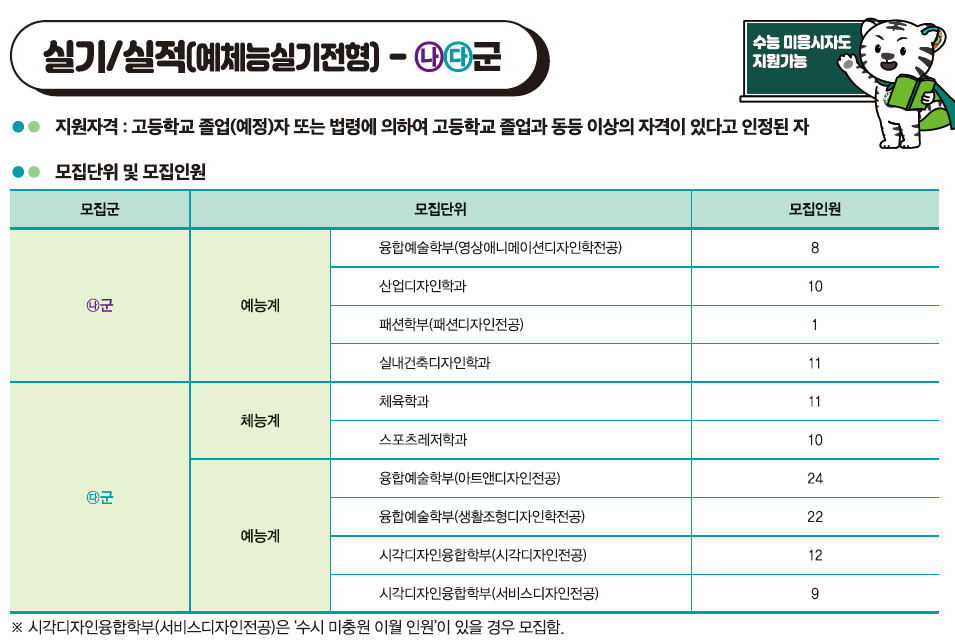 실기/실적(예체능실기전형) - ㉯㉰군

수능 미응시자도 지원가능

지원자격 : 고등학교 졸업(예정)자 또는 법령에 의하여 고등학교 졸업과 동등 이상의 자격이 있다고 인정된 자

모집단위 및 모집인원

| 모집군 | 모집단위 | | 모집인원 |
|---|---|---|---|
| ㉯군 | 예능계 | 융합예술학부(영상애니메이션디자인학전공) | 8 |
| | | 산업디자인학과 | 10 |
| | | 패션학부(패션디자인전공) | 1 |
| | | 실내건축디자인학과 | 11 |
| ㉰군 | 체능계 | 체육학과 | 11 |
| | | 스포츠레저학과 | 10 |
| | 예능계 | 융합예술학부(아트앤디자인전공) | 24 |
| | | 융합예술학부(생활조형디자인학전공) | 22 |
| | | 시각디자인융합학부(시각디자인전공) | 12 |
| | | 시각디자인융합학부(서비스디자인전공) | 9 |

※ 시각디자인융합학부(서비스디자인전공)은 '수시 미충원 이월 인원'이 있을 경우 모집함.